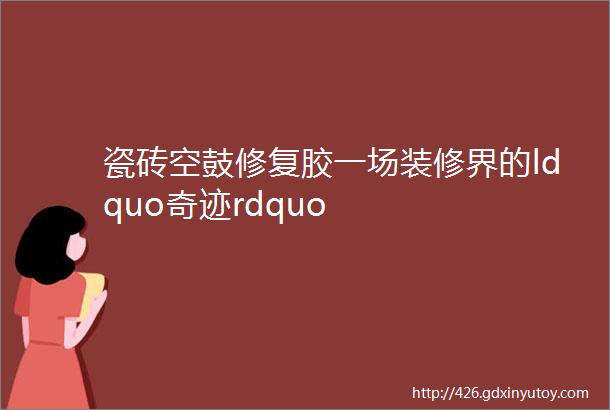 瓷砖空鼓修复胶一场装修界的ldquo奇迹rdquo

http://426.gdxinyutoy.com